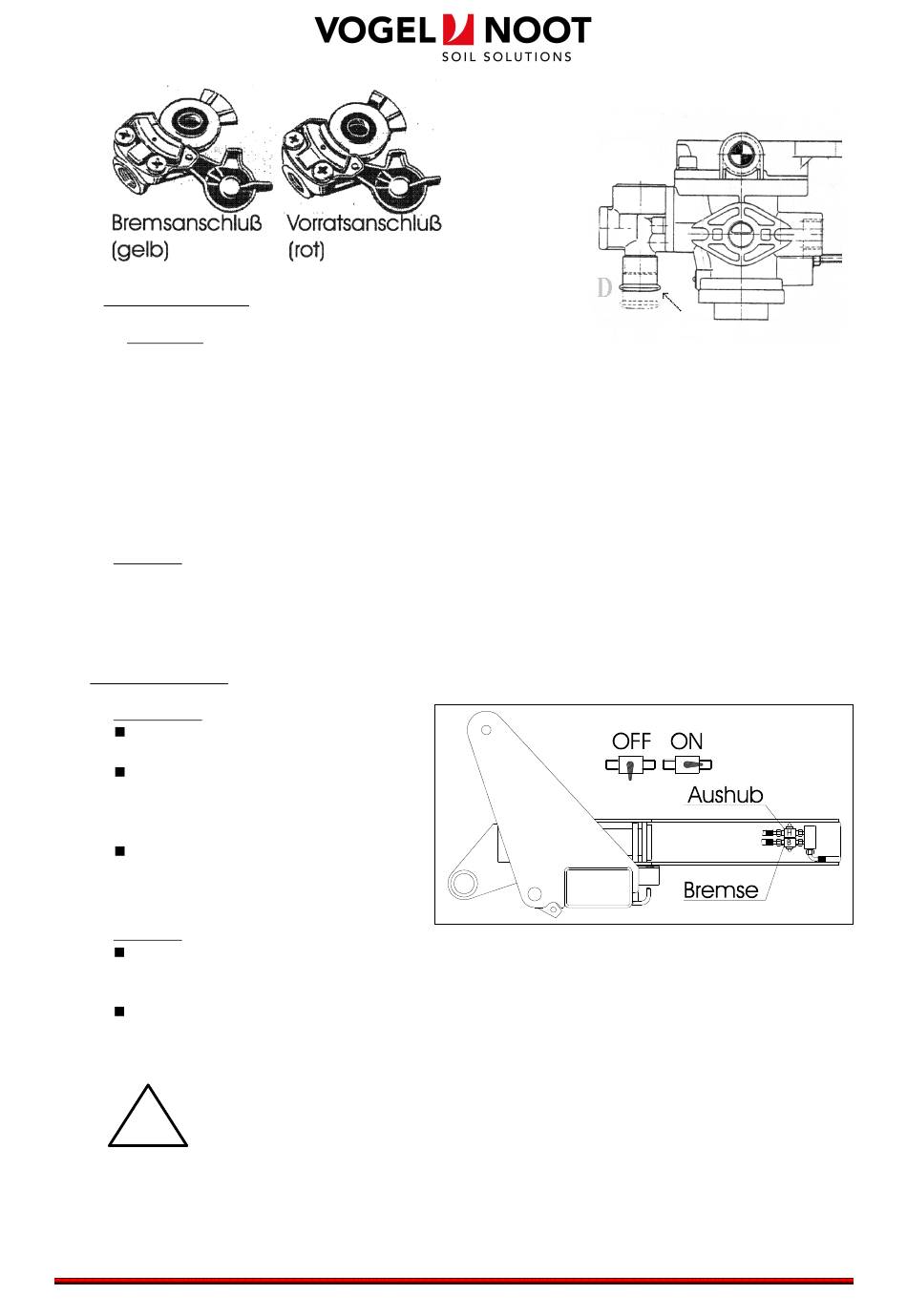 VOGEL NOOT
SOIL SOLUTIONS

Bremsanschluß (gelb)

Vorratsanschluß (rot)

D

OFF ON

Aushub

Bremse